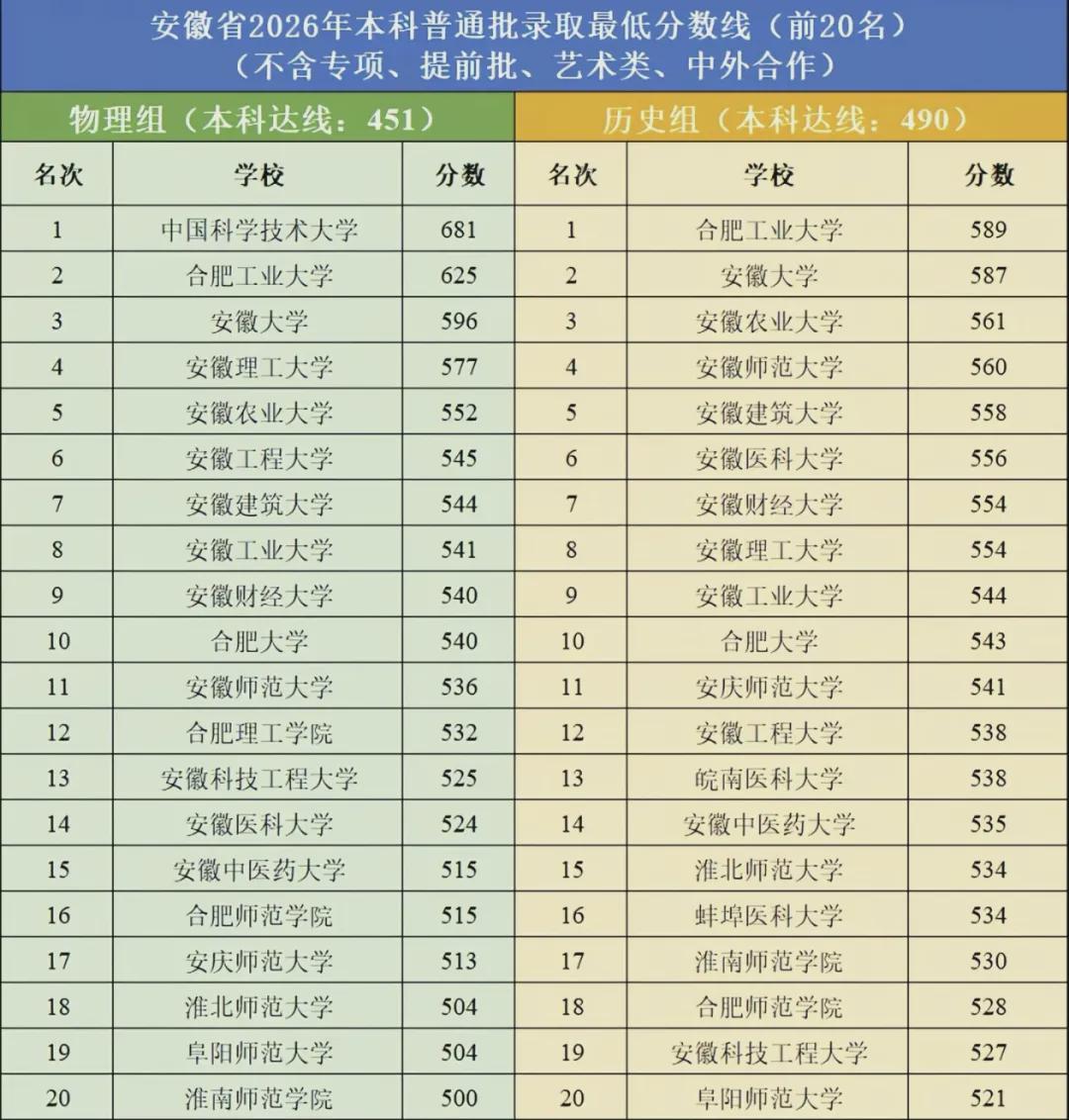 安徽省2026年本科普通批录取最低分数线（前20名）
（不含专项、提前批、艺术类、中外合作）

物理组（本科达线：451）

| 名次 | 学校 | 分数 |
|---|---|---|
| 1 | 中国科学技术大学 | 681 |
| 2 | 合肥工业大学 | 625 |
| 3 | 安徽大学 | 596 |
| 4 | 安徽理工大学 | 577 |
| 5 | 安徽农业大学 | 552 |
| 6 | 安徽工程大学 | 545 |
| 7 | 安徽建筑大学 | 544 |
| 8 | 安徽工业大学 | 541 |
| 9 | 安徽财经大学 | 540 |
| 10 | 合肥大学 | 540 |
| 11 | 安徽师范大学 | 536 |
| 12 | 合肥理工学院 | 532 |
| 13 | 安徽科技工程大学 | 525 |
| 14 | 安徽医科大学 | 524 |
| 15 | 安徽中医药大学 | 515 |
| 16 | 合肥师范学院 | 515 |
| 17 | 安庆师范大学 | 513 |
| 18 | 淮北师范大学 | 504 |
| 19 | 阜阳师范大学 | 504 |
| 20 | 淮南师范学院 | 500 |

历史组（本科达线：490）

| 名次 | 学校 | 分数 |
|---|---|---|
| 1 | 合肥工业大学 | 589 |
| 2 | 安徽大学 | 587 |
| 3 | 安徽农业大学 | 561 |
| 4 | 安徽师范大学 | 560 |
| 5 | 安徽建筑大学 | 558 |
| 6 | 安徽医科大学 | 556 |
| 7 | 安徽财经大学 | 554 |
| 8 | 安徽理工大学 | 554 |
| 9 | 安徽工业大学 | 544 |
| 10 | 合肥大学 | 543 |
| 11 | 安庆师范大学 | 541 |
| 12 | 安徽工程大学 | 538 |
| 13 | 皖南医科大学 | 538 |
| 14 | 安徽中医药大学 | 535 |
| 15 | 淮北师范大学 | 534 |
| 16 | 蚌埠医科大学 | 534 |
| 17 | 淮南师范学院 | 530 |
| 18 | 合肥师范学院 | 528 |
| 19 | 安徽科技工程大学 | 527 |
| 20 | 阜阳师范大学 | 521 |